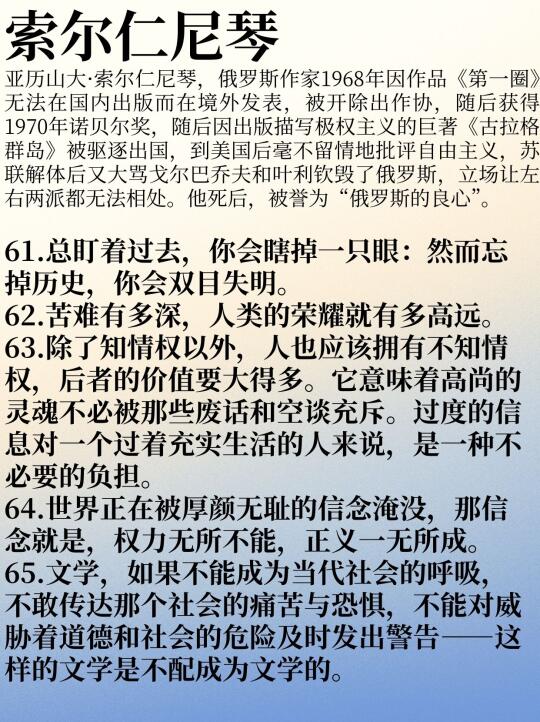 索尔仁尼琴

亚历山大·索尔仁尼琴，俄罗斯作家1968年因作品《第一圈》无法在国内出版而在境外发表，被开除出作协，随后获得1970年诺贝尔奖，随后因出版描写极权主义的巨著《古拉格群岛》被驱逐出国，到美国后毫不留情地批评自由主义，苏联解体后又大骂戈尔巴乔夫和叶利钦毁了俄罗斯，立场让左右两派都无法相处。他死后，被誉为“俄罗斯的良心”。

61.总盯着过去，你会瞎掉一只眼：然而忘掉历史，你会双目失明。
62.苦难有多深，人类的荣耀就有多高远。
63.除了知情权以外，人也应该拥有不知情权，后者的价值要大得多。它意味着高尚的灵魂不必被那些废话和空谈充斥。过度的信息对一个过着充实生活的人来说，是一种不必要的负担。
64.世界正在被厚颜无耻的信念淹没，那信念就是，权力无所不能，正义一无所成。
65.文学，如果不能成为当代社会的呼吸，不敢传达那个社会的痛苦与恐惧，不能对威胁着道德和社会的危险及时发出警告——这样的文学是不配成为文学的。